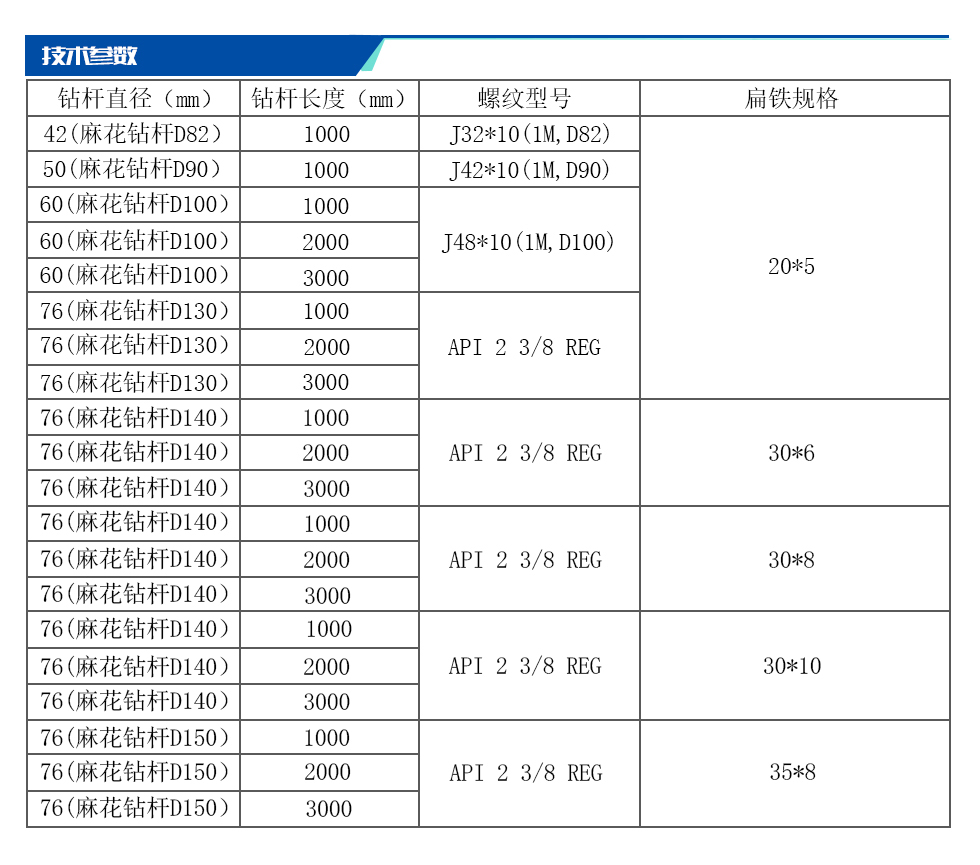 技术参数

| 钻杆直径（mm） | 钻杆长度（mm） | 螺纹型号 | 扁铁规格 |
|---|---|---|---|
| 42(麻花钻杆D82) | 1000 | J32*10(1M,D82) | 20*5 |
| 50(麻花钻杆D90) | 1000 | J42*10(1M,D90) | |
| 60(麻花钻杆D100) | 1000 | J48*10(1M,D100) | |
| 60(麻花钻杆D100) | 2000 | | |
| 60(麻花钻杆D100) | 3000 | | |
| 76(麻花钻杆D130) | 1000 | API 2 3/8 REG | |
| 76(麻花钻杆D130) | 2000 | | |
| 76(麻花钻杆D130) | 3000 | | |
| 76(麻花钻杆D140) | 1000 | API 2 3/8 REG | 30*6 |
| 76(麻花钻杆D140) | 2000 | | |
| 76(麻花钻杆D140) | 3000 | | |
| 76(麻花钻杆D140) | 1000 | API 2 3/8 REG | 30*8 |
| 76(麻花钻杆D140) | 2000 | | |
| 76(麻花钻杆D140) | 3000 | | |
| 76(麻花钻杆D140) | 1000 | API 2 3/8 REG | 30*10 |
| 76(麻花钻杆D140) | 2000 | | |
| 76(麻花钻杆D140) | 3000 | | |
| 76(麻花钻杆D150) | 1000 | API 2 3/8 REG | 35*8 |
| 76(麻花钻杆D150) | 2000 | | |
| 76(麻花钻杆D150) | 3000 | | |